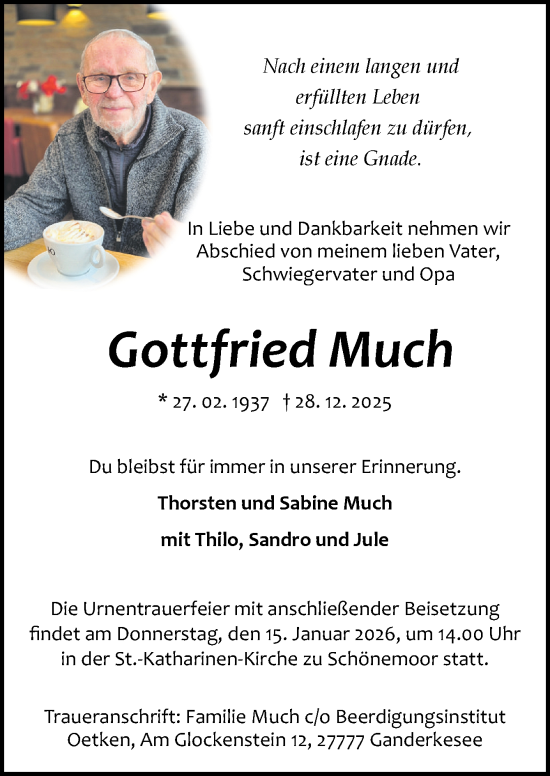 Nach einem langen und erfüllten Leben sanft einschlafen zu dürfen, ist eine Gnade.

In Liebe und Dankbarkeit nehmen wir Abschied von meinem lieben Vater, Schwiegervater und Opa

Gottfried Much

* 27. 02. 1937 † 28. 12. 2025

Du bleibst für immer in unserer Erinnerung.

Thorsten und Sabine Much

mit Thilo, Sandro und Jule

Die Urnentrauerfeier mit anschließender Beisetzung findet am Donnerstag, den 15. Januar 2026, um 14.00 Uhr in der St.-Katharinen-Kirche zu Schönemoor statt.

Traueranschrift: Familie Much c/o Beerdigungsinstitut Oetken, Am Glockenstein 12, 27777 Ganderkesee